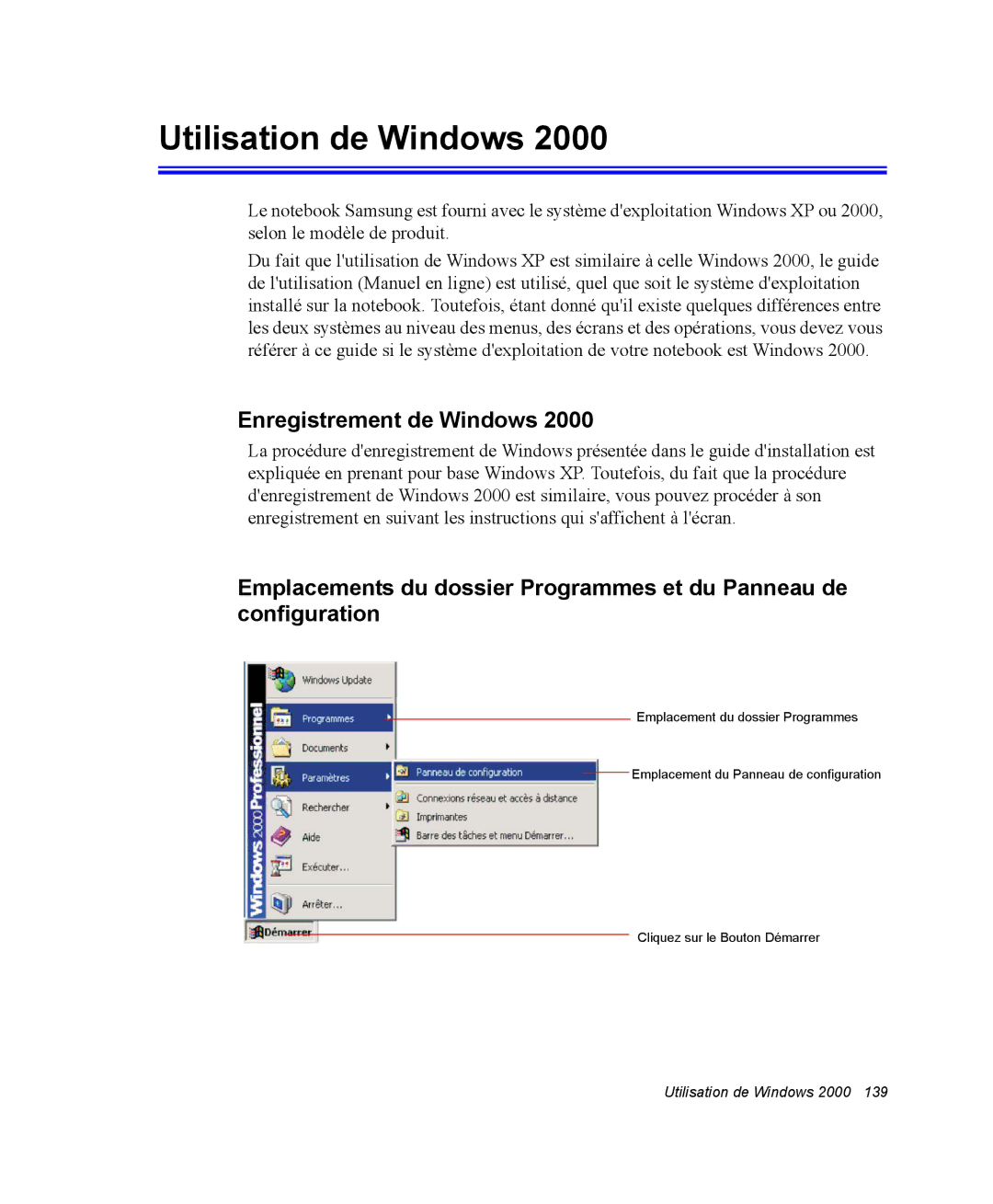 Utilisation de Windows 2000

Le notebook Samsung est fourni avec le système d'exploitation Windows XP ou 2000, selon le modèle de produit.

Du fait que l'utilisation de Windows XP est similaire à celle Windows 2000, le guide de l'utilisation (Manuel en ligne) est utilisé, quel que soit le système d'exploitation installé sur la notebook. Toutefois, étant donné qu'il existe quelques différences entre les deux systèmes au niveau des menus, des écrans et des opérations, vous devez vous référer à ce guide si le système d'exploitation de votre notebook est Windows 2000.

Enregistrement de Windows 2000

La procédure d'enregistrement de Windows présentée dans le guide d'installation est expliquée en prenant pour base Windows XP. Toutefois, du fait que la procédure d'enregistrement de Windows 2000 est similaire, vous pouvez procéder à son enregistrement en suivant les instructions qui s'affichent à l'écran.

Emplacements du dossier Programmes et du Panneau de configuration

Windows 2000 Professionnel

Windows Update
Programmes
Documents
Paramètres
Rechercher
Aide
Exécuter...
Arrêter...
Démarrer

Panneau de configuration
Connexions réseau et accès à distance
Imprimantes
Barre des tâches et menu Démarrer...

Emplacement du dossier Programmes
Emplacement du Panneau de configuration
Cliquez sur le Bouton Démarrer

Utilisation de Windows 2000 139